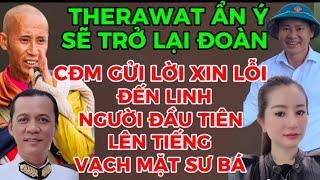 THERAWAT ẨN Ý SẼ TRỞ LẠI ĐOÀN

CĐM GỬI LỜI XIN LỖI ĐẾN LINH NGƯỜI ĐẦU TIÊN LÊN TIẾNG VẠCH MẶT SƯ BÁ